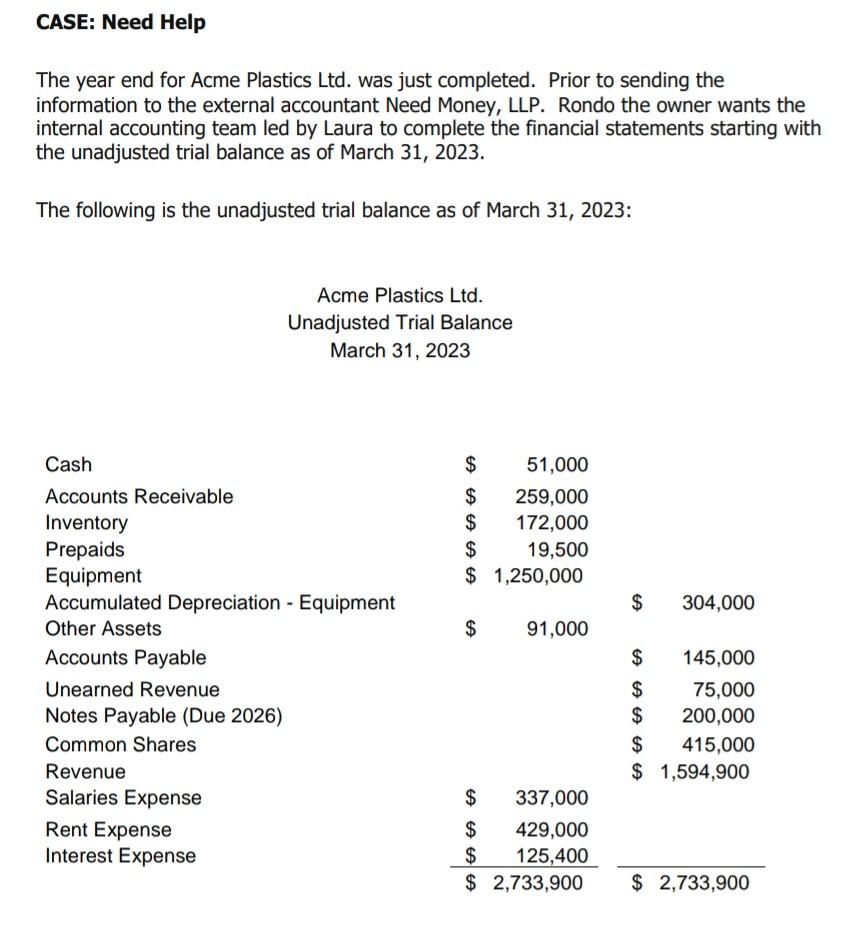 CASE: Need Help

The year end for Acme Plastics Ltd. was just completed. Prior to sending the information to the external accountant Need Money, LLP. Rondo the owner wants the internal accounting team led by Laura to complete the financial statements starting with the unadjusted trial balance as of March 31, 2023.

The following is the unadjusted trial balance as of March 31, 2023:

Acme Plastics Ltd.
Unadjusted Trial Balance
March 31, 2023

| | | |
|---|---|---|
| Cash | \$ 51,000 | |
| Accounts Receivable | \$ 259,000 | |
| Inventory | \$ 172,000 | |
| Prepaids | \$ 19,500 | |
| Equipment | \$ 1,250,000 | |
| Accumulated Depreciation - Equipment | | \$ 304,000 |
| Other Assets | \$ 91,000 | |
| Accounts Payable | | \$ 145,000 |
| Unearned Revenue | | \$ 75,000 |
| Notes Payable (Due 2026) | | \$ 200,000 |
| Common Shares | | \$ 415,000 |
| Revenue | | \$ 1,594,900 |
| Salaries Expense | \$ 337,000 | |
| Rent Expense | \$ 429,000 | |
| Interest Expense | \$ 125,400 | |
| | \$ 2,733,900 | \$ 2,733,900 |